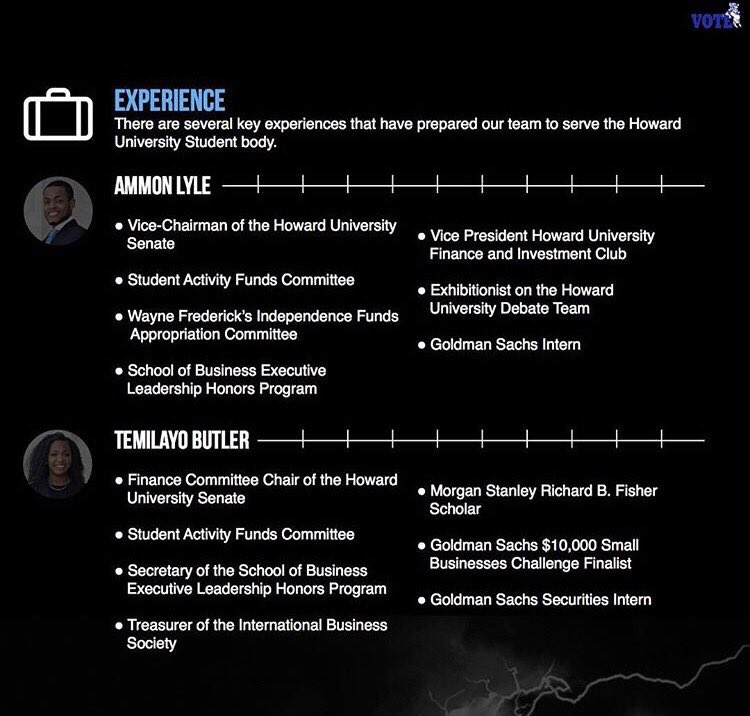 VOTE

EXPERIENCE
There are several key experiences that have prepared our team to serve the Howard University Student body.

AMMON LYLE

• Vice-Chairman of the Howard University Senate

• Student Activity Funds Committee

• Wayne Frederick's Independence Funds Appropriation Committee

• School of Business Executive Leadership Honors Program

• Vice President Howard University Finance and Investment Club

• Exhibitionist on the Howard University Debate Team

• Goldman Sachs Intern

TEMILAYO BUTLER

• Finance Committee Chair of the Howard University Senate

• Student Activity Funds Committee

• Secretary of the School of Business Executive Leadership Honors Program

• Treasurer of the International Business Society

• Morgan Stanley Richard B. Fisher Scholar

• Goldman Sachs $10,000 Small Businesses Challenge Finalist

• Goldman Sachs Securities Intern